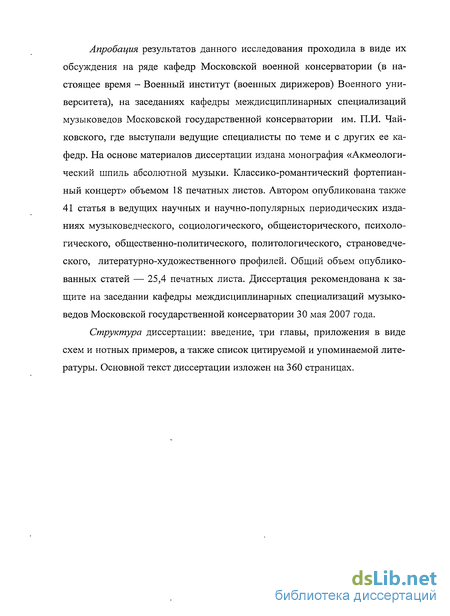 Апробация результатов данного исследования проходила в виде их обсуждения на ряде кафедр Московской военной консерватории (в настоящее время – Военный институт (военных дирижеров) Военного университета), на заседаниях кафедры междисциплинарных специализаций музыковедов Московской государственной консерватории им. П.И. Чайковского, где выступали ведущие специалисты по теме и с других ее кафедр. На основе материалов диссертации издана монография «Акмеологический шпиль абсолютной музыки. Классико-романтический фортепианный концерт» объемом 18 печатных листов. Автором опубликована также 41 статья в ведущих научных и научно-популярных периодических изданиях музыковедческого, социологического, общеисторического, психологического, общественно-политического, политологического, страноведческого, литературно-художественного профилей. Общий объем опубликованных статей — 25,4 печатных листа. Диссертация рекомендована к защите на заседании кафедры междисциплинарных специализаций музыковедов Московской государственной консерватории 30 мая 2007 года.

Структура диссертации: введение, три главы, приложения в виде схем и нотных примеров, а также список цитируемой и упоминаемой литературы. Основной текст диссертации изложен на 360 страницах.

dsLib.net
библиотека диссертаций